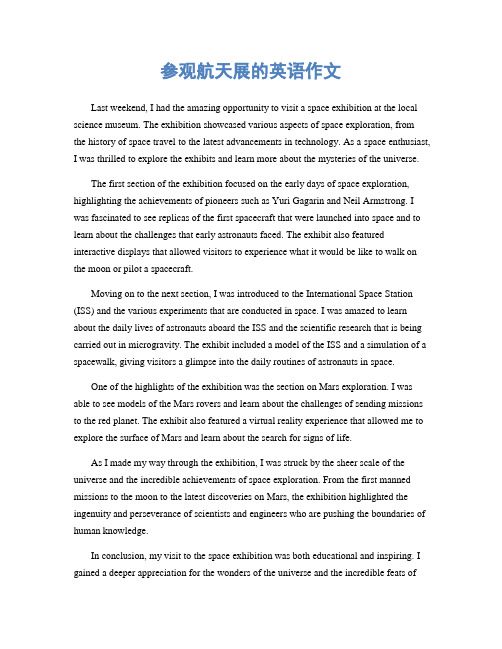 参观航天展的英语作文

Last weekend, I had the amazing opportunity to visit a space exhibition at the local science museum. The exhibition showcased various aspects of space exploration, from the history of space travel to the latest advancements in technology. As a space enthusiast, I was thrilled to explore the exhibits and learn more about the mysteries of the universe.

The first section of the exhibition focused on the early days of space exploration, highlighting the achievements of pioneers such as Yuri Gagarin and Neil Armstrong. I was fascinated to see replicas of the first spacecraft that were launched into space and to learn about the challenges that early astronauts faced. The exhibit also featured interactive displays that allowed visitors to experience what it would be like to walk on the moon or pilot a spacecraft.

Moving on to the next section, I was introduced to the International Space Station (ISS) and the various experiments that are conducted in space. I was amazed to learn about the daily lives of astronauts aboard the ISS and the scientific research that is being carried out in microgravity. The exhibit included a model of the ISS and a simulation of a spacewalk, giving visitors a glimpse into the daily routines of astronauts in space.

One of the highlights of the exhibition was the section on Mars exploration. I was able to see models of the Mars rovers and learn about the challenges of sending missions to the red planet. The exhibit also featured a virtual reality experience that allowed me to explore the surface of Mars and learn about the search for signs of life.

As I made my way through the exhibition, I was struck by the sheer scale of the universe and the incredible achievements of space exploration. From the first manned missions to the moon to the latest discoveries on Mars, the exhibition highlighted the ingenuity and perseverance of scientists and engineers who are pushing the boundaries of human knowledge.

In conclusion, my visit to the space exhibition was both educational and inspiring. I gained a deeper appreciation for the wonders of the universe and the incredible feats of